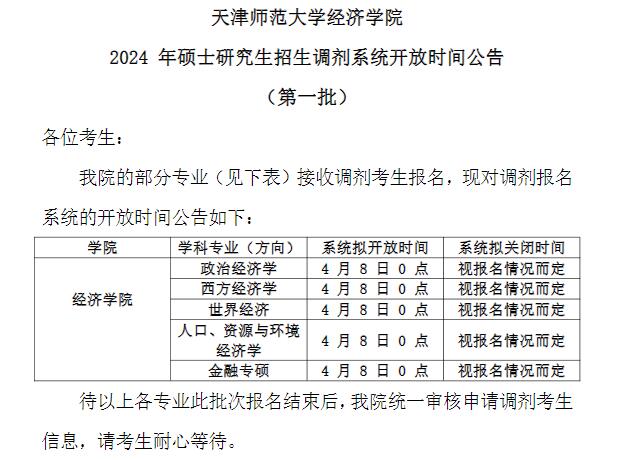 天津师范大学经济学院

2024 年硕士研究生招生调剂系统开放时间公告

（第一批）

各位考生：

我院的部分专业（见下表）接收调剂考生报名，现对调剂报名系统的开放时间公告如下：

| 学院 | 学科专业（方向） | 系统拟开放时间 | 系统拟关闭时间 |
|---|---|---|---|
| 经济学院 | 政治经济学 | 4 月 8 日 0 点 | 视报名情况而定 |
| | 西方经济学 | 4 月 8 日 0 点 | 视报名情况而定 |
| | 世界经济 | 4 月 8 日 0 点 | 视报名情况而定 |
| | 人口、资源与环境经济学 | 4 月 8 日 0 点 | 视报名情况而定 |
| | 金融专硕 | 4 月 8 日 0 点 | 视报名情况而定 |

待以上各专业此批次报名结束后，我院统一审核申请调剂考生信息，请考生耐心等待。